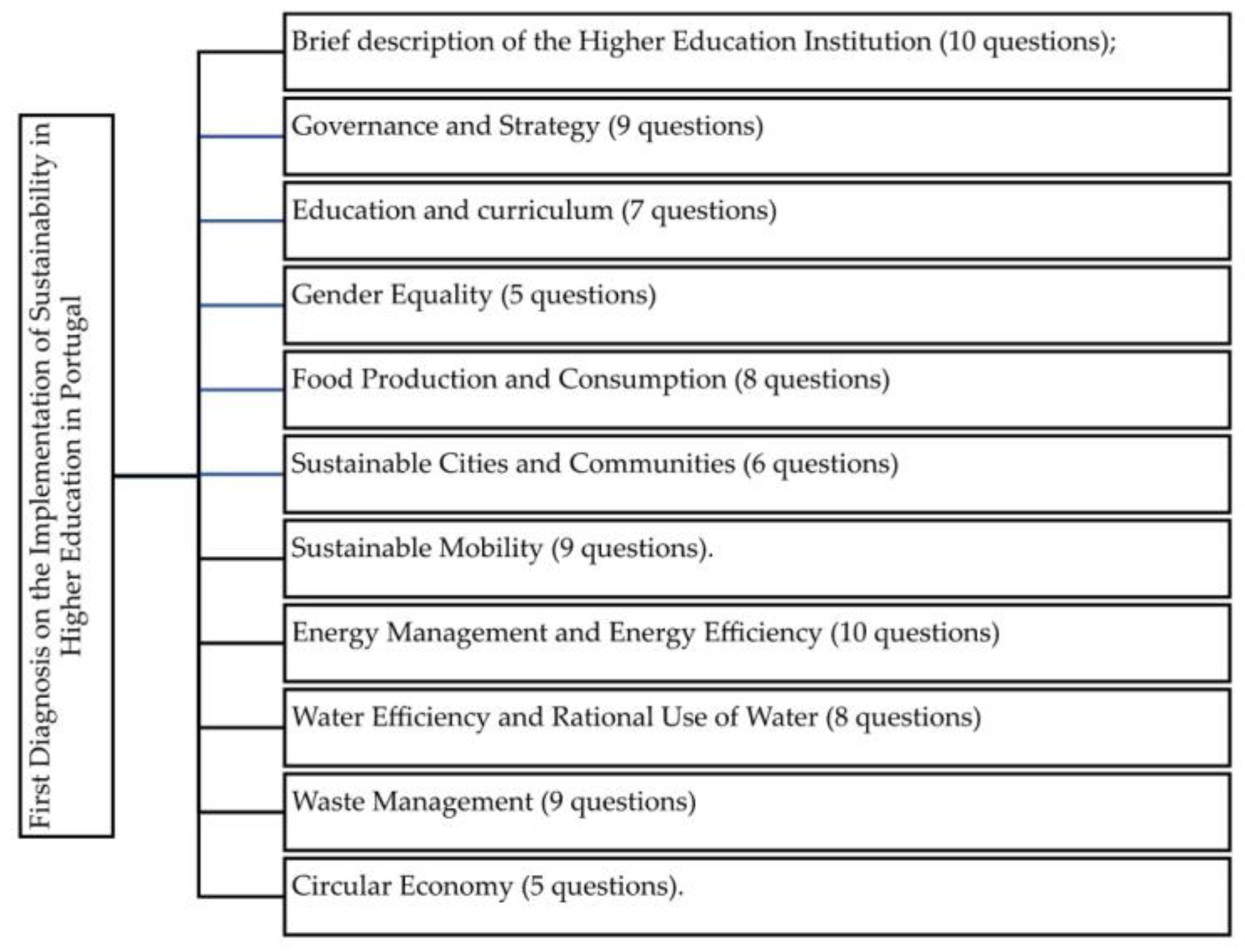 First Diagnosis on the Implementation of Sustainability in Higher Education in Portugal

Brief description of the Higher Education Institution (10 questions);

Governance and Strategy (9 questions)

Education and curriculum (7 questions)

Gender Equality (5 questions)

Food Production and Consumption (8 questions)

Sustainable Cities and Communities (6 questions)

Sustainable Mobility (9 questions).

Energy Management and Energy Efficiency (10 questions)

Water Efficiency and Rational Use of Water (8 questions)

Waste Management (9 questions)

Circular Economy (5 questions).